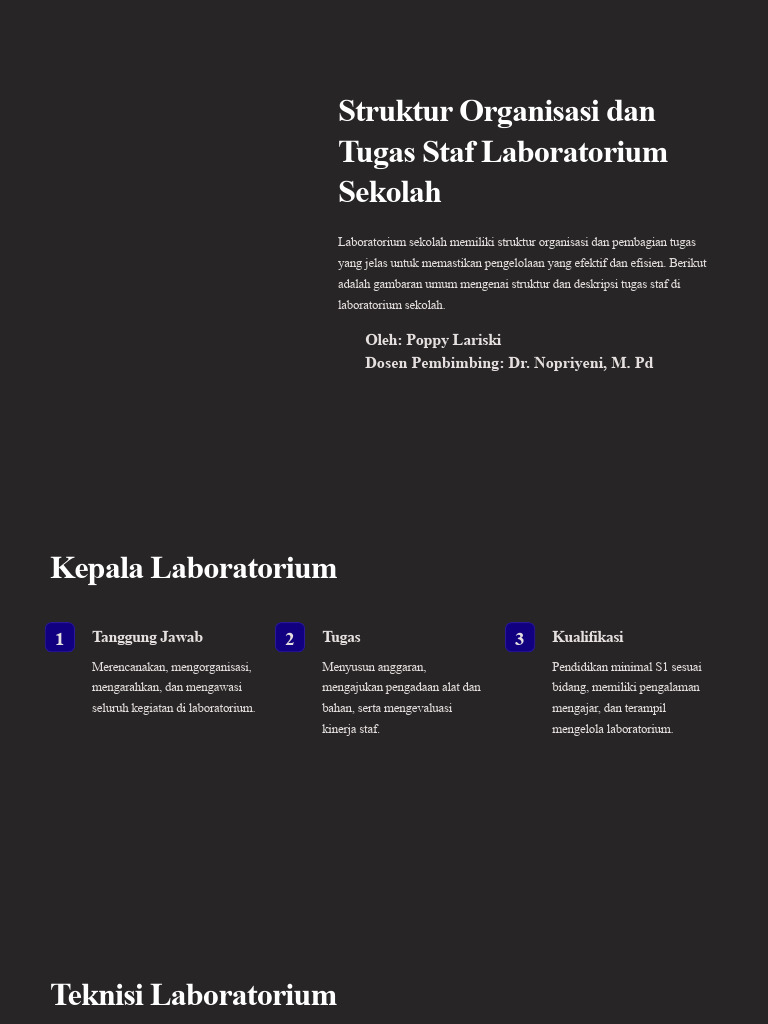 Struktur Organisasi dan Tugas Staf Laboratorium Sekolah

Laboratorium sekolah memiliki struktur organisasi dan pembagian tugas yang jelas untuk memastikan pengelolaan yang efektif dan efisien. Berikut adalah gambaran umum mengenai struktur dan deskripsi tugas staf di laboratorium sekolah.

Oleh: Poppy Lariski
Dosen Pembimbing: Dr. Nopriyeni, M. Pd

Kepala Laboratorium

1
Tanggung Jawab
Merencanakan, mengorganisasi, mengarahkan, dan mengawasi seluruh kegiatan di laboratorium.

2
Tugas
Menyusun anggaran, mengajukan pengadaan alat dan bahan, serta mengevaluasi kinerja staf.

3
Kualifikasi
Pendidikan minimal S1 sesuai bidang, memiliki pengalaman mengajar, dan terampil mengelola laboratorium.

Teknisi Laboratorium